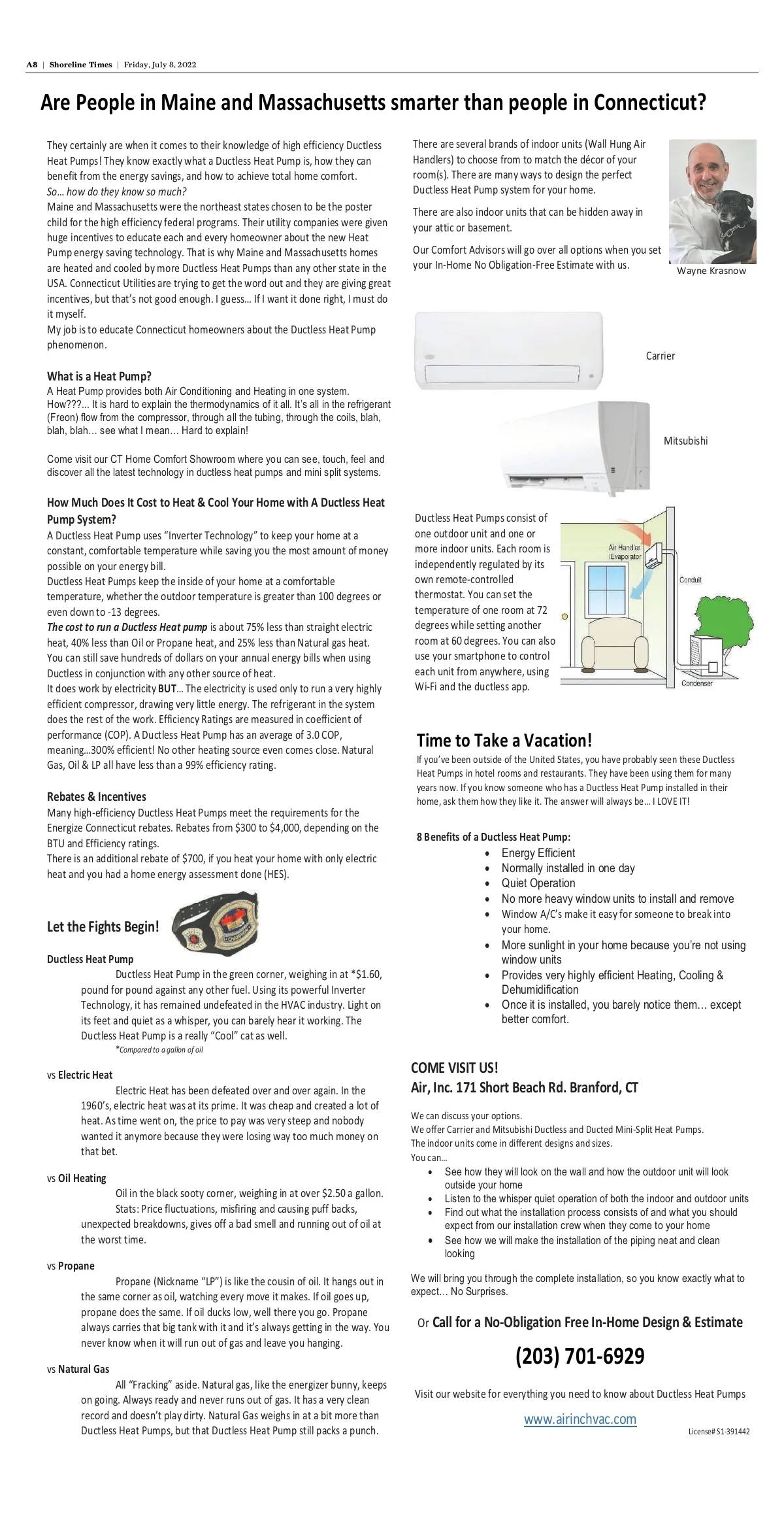 A8 | Shoreline Times | Friday, July 8, 2022

Are People in Maine and Massachusetts smarter than people in Connecticut?

They certainly are when it comes to their knowledge of high efficiency Ductless Heat Pumps! They know exactly what a Ductless Heat Pump is, how they can benefit from the energy savings, and how to achieve total home comfort.
So… how do they know so much?
Maine and Massachusetts were the northeast states chosen to be the poster child for the high efficiency federal programs. Their utility companies were given huge incentives to educate each and every homeowner about the new Heat Pump energy saving technology. That is why Maine and Massachusetts homes are heated and cooled by more Ductless Heat Pumps than any other state in the USA. Connecticut Utilities are trying to get the word out and they are giving great incentives, but that's not good enough. I guess… If I want it done right, I must do it myself.
My job is to educate Connecticut homeowners about the Ductless Heat Pump phenomenon.

What is a Heat Pump?
A Heat Pump provides both Air Conditioning and Heating in one system. How???… It is hard to explain the thermodynamics of it all. It's all in the refrigerant (Freon) flow from the compressor, through all the tubing, through the coils, blah, blah, blah… see what I mean… Hard to explain!

Come visit our CT Home Comfort Showroom where you can see, touch, feel and discover all the latest technology in ductless heat pumps and mini split systems.

How Much Does It Cost to Heat & Cool Your Home with A Ductless Heat Pump System?
A Ductless Heat Pump uses "Inverter Technology" to keep your home at a constant, comfortable temperature while saving you the most amount of money possible on your energy bill.
Ductless Heat Pumps keep the inside of your home at a comfortable temperature, whether the outdoor temperature is greater than 100 degrees or even down to -13 degrees.
The cost to run a Ductless Heat pump is about 75% less than straight electric heat, 40% less than Oil or Propane heat, and 25% less than Natural gas heat. You can still save hundreds of dollars on your annual energy bills when using Ductless in conjunction with any other source of heat.
It does work by electricity BUT… The electricity is used only to run a very highly efficient compressor, drawing very little energy. The refrigerant in the system does the rest of the work. Efficiency Ratings are measured in coefficient of performance (COP). A Ductless Heat Pump has an average of 3.0 COP, meaning…300% efficient! No other heating source even comes close. Natural Gas, Oil & LP all have less than a 99% efficiency rating.

Rebates & Incentives
Many high-efficiency Ductless Heat Pumps meet the requirements for the Energize Connecticut rebates. Rebates from $300 to $4,000, depending on the BTU and Efficiency ratings.
There is an additional rebate of $700, if you heat your home with only electric heat and you had a home energy assessment done (HES).

Let the Fights Begin!

Ductless Heat Pump
Ductless Heat Pump in the green corner, weighing in at *$1.60, pound for pound against any other fuel. Using its powerful Inverter Technology, it has remained undefeated in the HVAC industry. Light on its feet and quiet as a whisper, you can barely hear it working. The Ductless Heat Pump is a really "Cool" cat as well.
*Compared to a gallon of oil

vs Electric Heat
Electric Heat has been defeated over and over again. In the 1960's, electric heat was at its prime. It was cheap and created a lot of heat. As time went on, the price to pay was very steep and nobody wanted it anymore because they were losing way too much money on that bet.

vs Oil Heating
Oil in the black sooty corner, weighing in at over $2.50 a gallon. Stats: Price fluctuations, misfiring and causing puff backs, unexpected breakdowns, gives off a bad smell and running out of oil at the worst time.

vs Propane
Propane (Nickname "LP") is like the cousin of oil. It hangs out in the same corner as oil, watching every move it makes. If oil goes up, propane does the same. If oil ducks low, well there you go. Propane always carries that big tank with it and it's always getting in the way. You never know when it will run out of gas and leave you hanging.

vs Natural Gas
All "Fracking" aside. Natural gas, like the energizer bunny, keeps on going. Always ready and never runs out of gas. It has a very clean record and doesn't play dirty. Natural Gas weighs in at a bit more than Ductless Heat Pumps, but that Ductless Heat Pump still packs a punch.

There are several brands of indoor units (Wall Hung Air Handlers) to choose from to match the décor of your room(s). There are many ways to design the perfect Ductless Heat Pump system for your home.

There are also indoor units that can be hidden away in your attic or basement.

Our Comfort Advisors will go over all options when you set your In-Home No Obligation-Free Estimate with us.

Wayne Krasnow

Carrier

Mitsubishi

Ductless Heat Pumps consist of one outdoor unit and one or more indoor units. Each room is independently regulated by its own remote-controlled thermostat. You can set the temperature of one room at 72 degrees while setting another room at 60 degrees. You can also use your smartphone to control each unit from anywhere, using Wi-Fi and the ductless app.

Air Handler /Evaporator
Conduit
Condenser

Time to Take a Vacation!
If you've been outside of the United States, you have probably seen these Ductless Heat Pumps in hotel rooms and restaurants. They have been using them for many years now. If you know someone who has a Ductless Heat Pump installed in their home, ask them how they like it. The answer will always be… I LOVE IT!

8 Benefits of a Ductless Heat Pump:
• Energy Efficient
• Normally installed in one day
• Quiet Operation
• No more heavy window units to install and remove
• Window A/C's make it easy for someone to break into your home.
• More sunlight in your home because you're not using window units
• Provides very highly efficient Heating, Cooling & Dehumidification
• Once it is installed, you barely notice them… except better comfort.

COME VISIT US!
Air, Inc. 171 Short Beach Rd. Branford, CT

We can discuss your options.
We offer Carrier and Mitsubishi Ductless and Ducted Mini-Split Heat Pumps.
The indoor units come in different designs and sizes.
You can…
• See how they will look on the wall and how the outdoor unit will look outside your home
• Listen to the whisper quiet operation of both the indoor and outdoor units
• Find out what the installation process consists of and what you should expect from our installation crew when they come to your home
• See how we will make the installation of the piping neat and clean looking

We will bring you through the complete installation, so you know exactly what to expect… No Surprises.

Or Call for a No-Obligation Free In-Home Design & Estimate

(203) 701-6929

Visit our website for everything you need to know about Ductless Heat Pumps

www.airinchvac.com

License# S1-391442